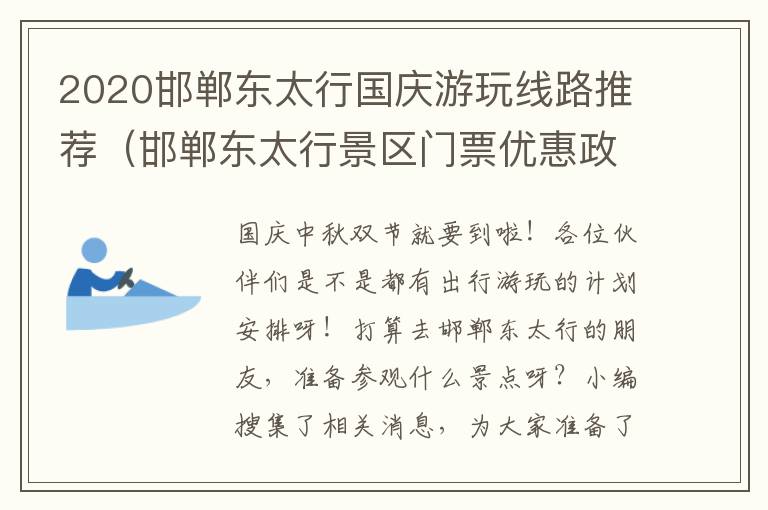 2020邯郸东太行国庆游玩线路推荐（邯郸东太行景区门票优惠政

国庆中秋双节就要到啦！各位伙伴们是不是都有出行游玩的计划安排呀！打算去邯郸东太行的朋友，准备参观什么景点呀？小编搜集了相关消息，为大家准备了